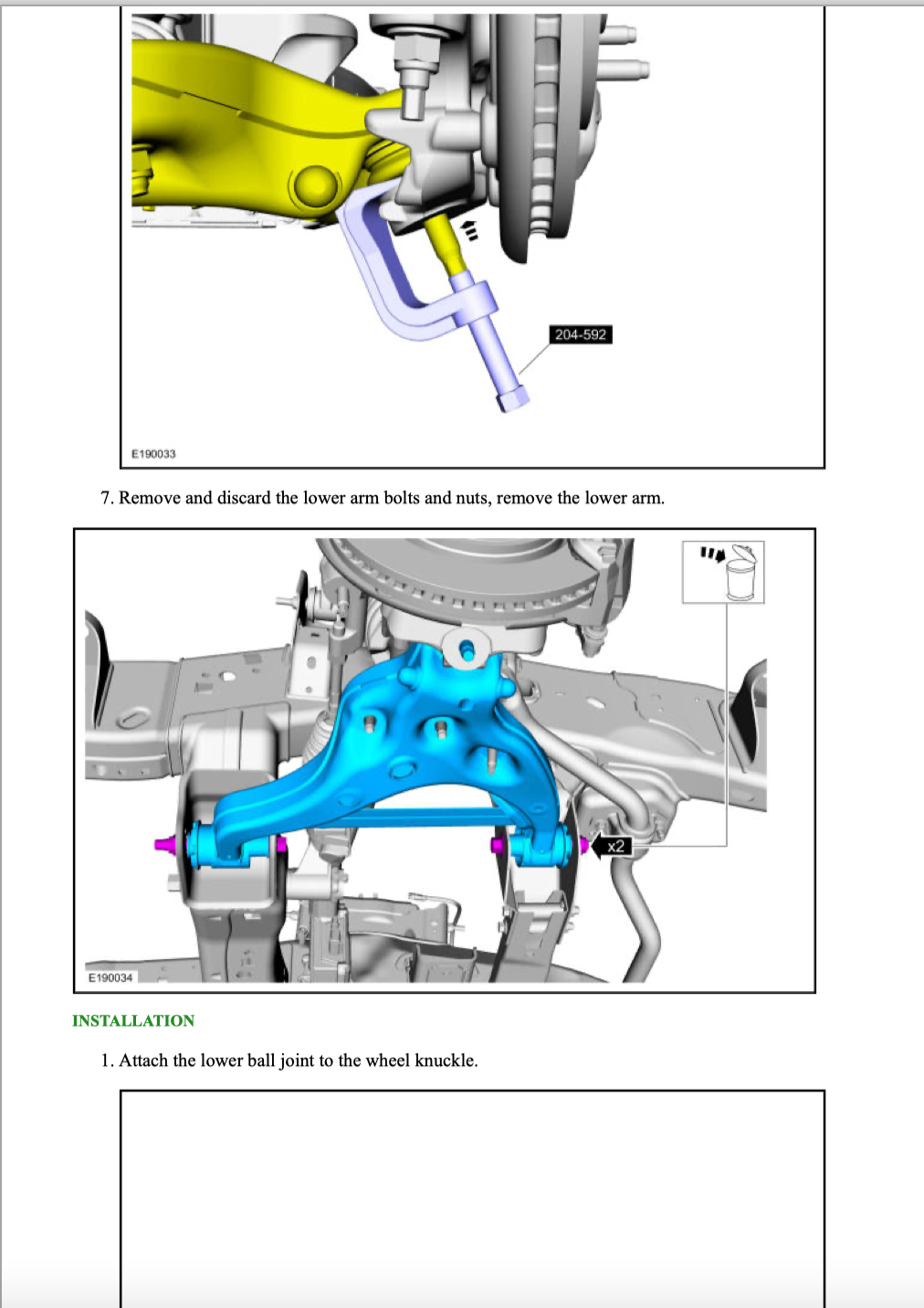 204-592

E190033

7. Remove and discard the lower arm bolts and nuts, remove the lower arm.

x2

E190034

INSTALLATION

1. Attach the lower ball joint to the wheel knuckle.